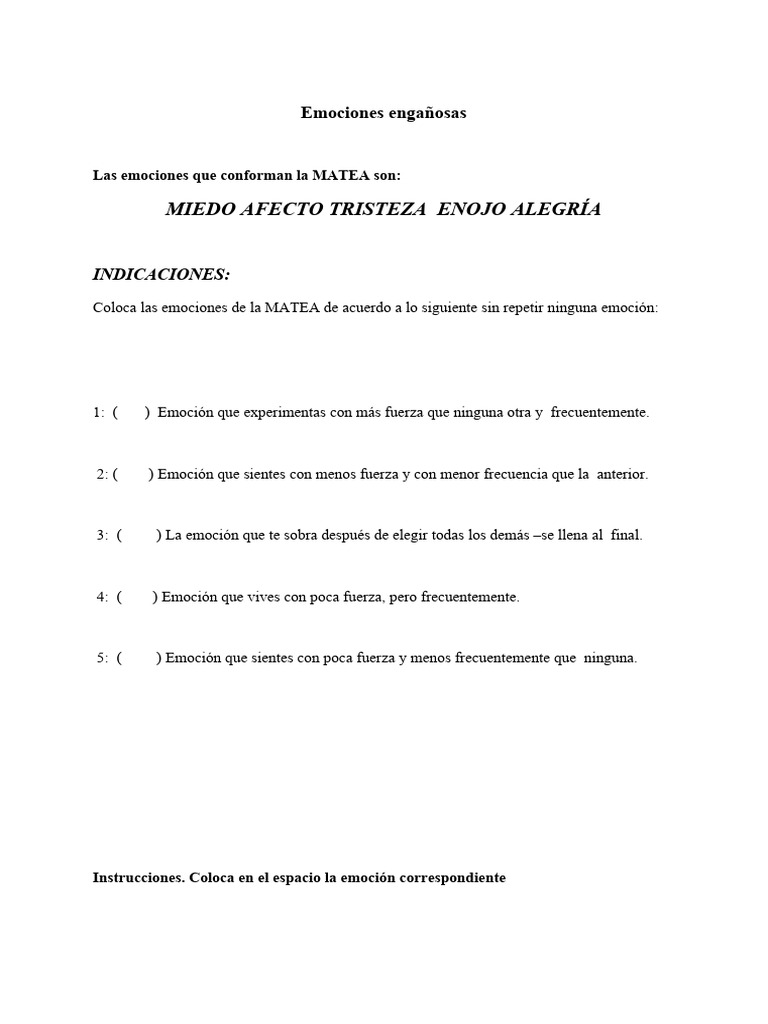 Emociones engañosas

Las emociones que conforman la MATEA son:

MIEDO AFECTO TRISTEZA ENOJO ALEGRÍA

INDICACIONES:

Coloca las emociones de la MATEA de acuerdo a lo siguiente sin repetir ninguna emoción:

1: ( ) Emoción que experimentas con más fuerza que ninguna otra y frecuentemente.

2: ( ) Emoción que sientes con menos fuerza y con menor frecuencia que la anterior.

3: ( ) La emoción que te sobra después de elegir todas los demás –se llena al final.

4: ( ) Emoción que vives con poca fuerza, pero frecuentemente.

5: ( ) Emoción que sientes con poca fuerza y menos frecuentemente que ninguna.

Instrucciones. Coloca en el espacio la emoción correspondiente